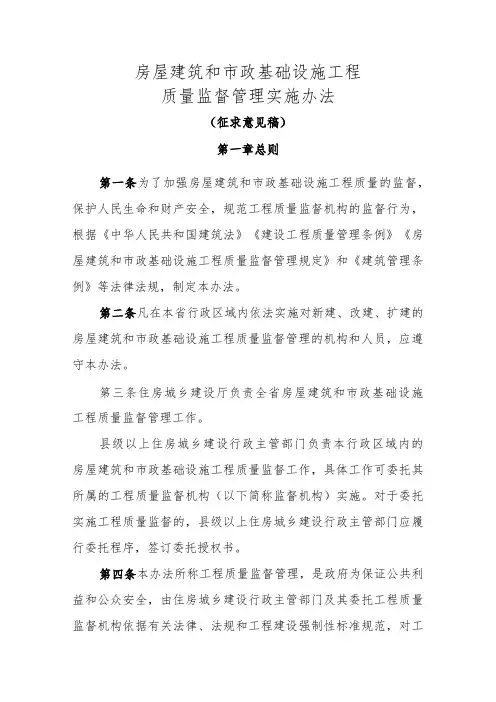 房屋建筑和市政基础设施工程
质量监督管理实施办法

（征求意见稿）

第一章总则

第一条为了加强房屋建筑和市政基础设施工程质量的监督，保护人民生命和财产安全，规范工程质量监督机构的监督行为，根据《中华人民共和国建筑法》《建设工程质量管理条例》《房屋建筑和市政基础设施工程质量监督管理规定》和《建筑管理条例》等法律法规，制定本办法。

第二条凡在本省行政区域内依法实施对新建、改建、扩建的房屋建筑和市政基础设施工程质量监督管理的机构和人员，应遵守本办法。

第三条住房城乡建设厅负责全省房屋建筑和市政基础设施工程质量监督管理工作。

县级以上住房城乡建设行政主管部门负责本行政区域内的房屋建筑和市政基础设施工程质量监督工作，具体工作可委托其所属的工程质量监督机构（以下简称监督机构）实施。对于委托实施工程质量监督的，县级以上住房城乡建设行政主管部门应履行委托程序，签订委托授权书。

第四条本办法所称工程质量监督管理，是政府为保证公共利益和公众安全，由住房城乡建设行政主管部门及其委托工程质量监督机构依据有关法律、法规和工程建设强制性标准规范，对工